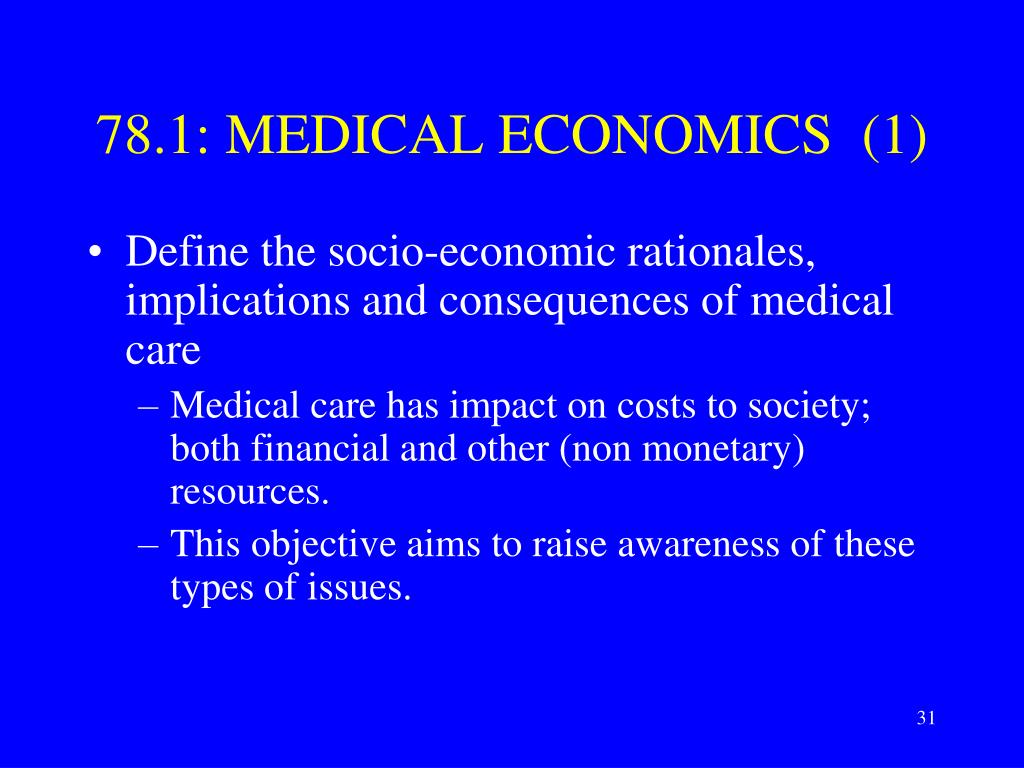 78.1: MEDICAL ECONOMICS (1)

• Define the socio-economic rationales, implications and consequences of medical care
  – Medical care has impact on costs to society; both financial and other (non monetary) resources.
  – This objective aims to raise awareness of these types of issues.

31